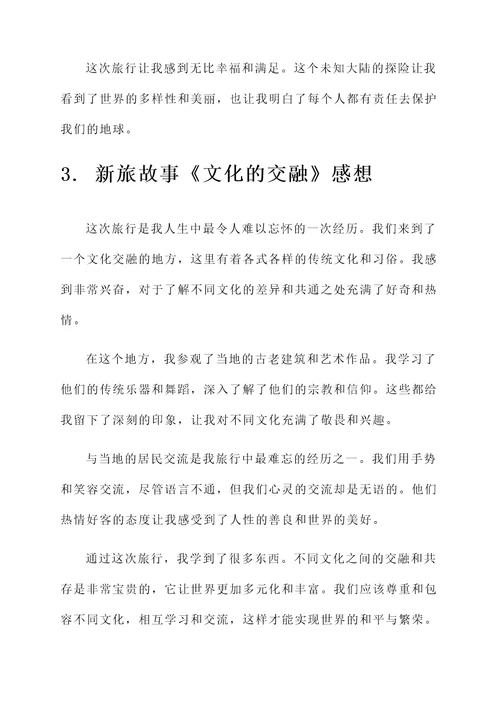 这次旅行让我感到无比幸福和满足。这个未知大陆的探险让我看到了世界的多样性和美丽，也让我明白了每个人都有责任去保护我们的地球。

3. 新旅故事《文化的交融》感想

这次旅行是我人生中最令人难以忘怀的一次经历。我们来到了一个文化交融的地方，这里有着各式各样的传统文化和习俗。我感到非常兴奋，对于了解不同文化的差异和共通之处充满了好奇和热情。

在这个地方，我参观了当地的古老建筑和艺术作品。我学习了他们的传统乐器和舞蹈，深入了解了他们的宗教和信仰。这些都给我留下了深刻的印象，让我对不同文化充满了敬畏和兴趣。

与当地的居民交流是我旅行中最难忘的经历之一。我们用手势和笑容交流，尽管语言不通，但我们心灵的交流却是无语的。他们热情好客的态度让我感受到了人性的善良和世界的美好。

通过这次旅行，我学到了很多东西。不同文化之间的交融和共存是非常宝贵的，它让世界更加多元化和丰富。我们应该尊重和包容不同文化，相互学习和交流，这样才能实现世界的和平与繁荣。